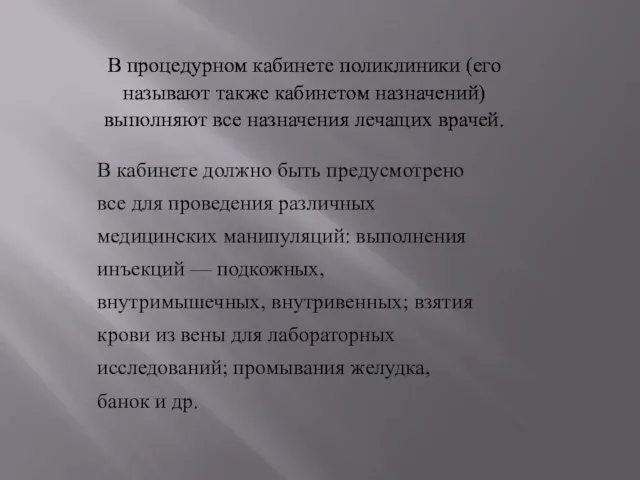 В процедурном кабинете поликлиники (его называют также кабинетом назначений) выполняют все назначения лечащих врачей.

В кабинете должно быть предусмотрено все для проведения различных медицинских манипуляций: выполнения инъекций — подкожных, внутримышечных, внутривенных; взятия крови из вены для лабораторных исследований; промывания желудка, банок и др.